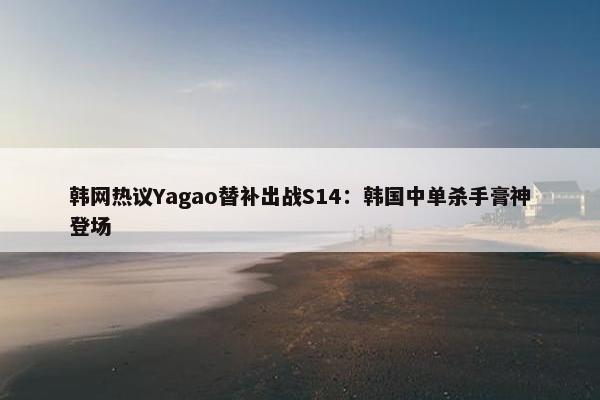 韩网热议Yagao替补出战S14：韩国中单杀手膏神登场